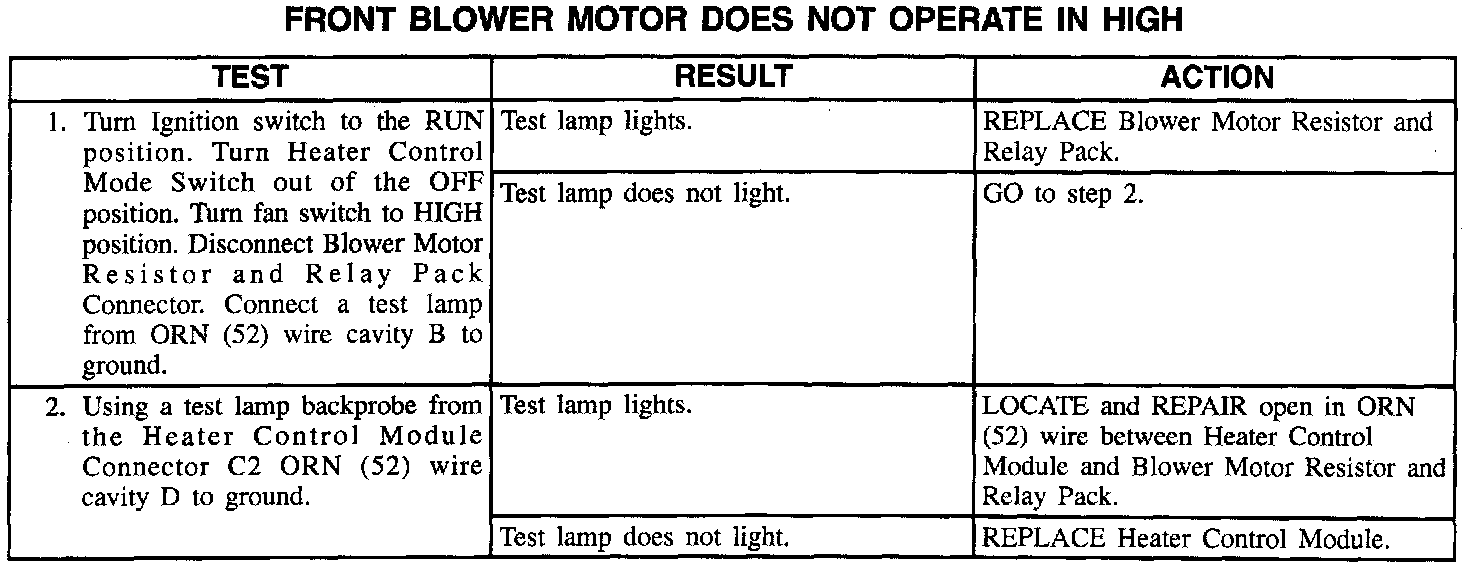 FRONT BLOWER MOTOR DOES NOT OPERATE IN HIGH

| TEST | RESULT | ACTION |
|---|---|---|
| 1. Turn Ignition switch to the RUN position. Turn Heater Control Mode Switch out of the OFF position. Turn fan switch to HIGH position. Disconnect Blower Motor Resistor and Relay Pack Connector. Connect a test lamp from ORN (52) wire cavity B to ground. | Test lamp lights. | REPLACE Blower Motor Resistor and Relay Pack. |
| | Test lamp does not light. | GO to step 2. |
| 2. Using a test lamp backprobe from the Heater Control Module Connector C2 ORN (52) wire cavity D to ground. | Test lamp lights. | LOCATE and REPAIR open in ORN (52) wire between Heater Control Module and Blower Motor Resistor and Relay Pack. |
| | Test lamp does not light. | REPLACE Heater Control Module. |